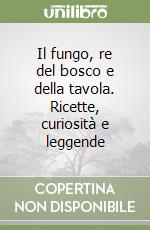 unilibro

Il fungo, re del bosco e della tavola. Ricette, curiosità e leggende

COPERTINA NON DISPONIBILE